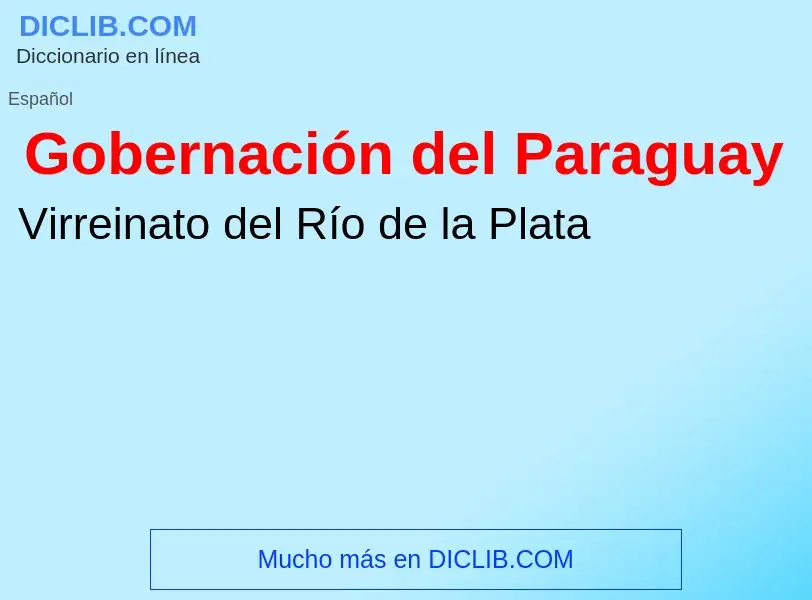 DICLIB.COM
Diccionario en línea

Español

Gobernación del Paraguay

Virreinato del Río de la Plata

Mucho más en DICLIB.COM